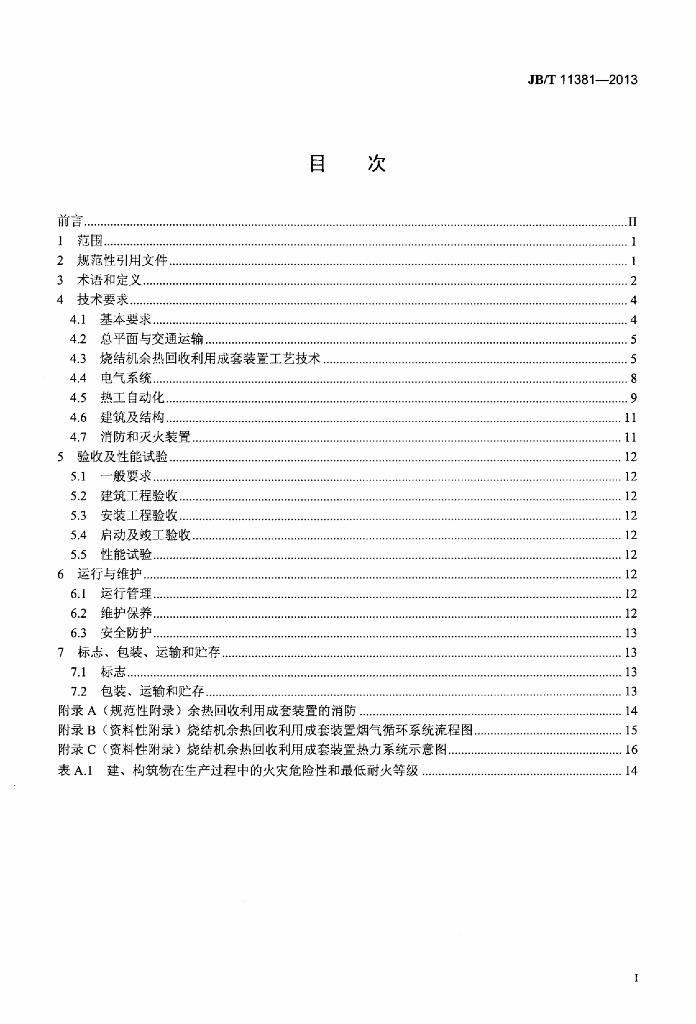 JB/T 11381—2013

目 次

前言 II
1 范围 1
2 规范性引用文件 1
3 术语和定义 2
4 技术要求 4
4.1 基本要求 4
4.2 总平面与交通运输 5
4.3 烧结机余热回收利用成套装置工艺技术 5
4.4 电气系统 8
4.5 热工自动化 9
4.6 建筑及结构 11
4.7 消防和灭火装置 11
5 验收及性能试验 12
5.1 一般要求 12
5.2 建筑工程验收 12
5.3 安装工程验收 12
5.4 启动及竣工验收 12
5.5 性能试验 12
6 运行与维护 12
6.1 运行管理 12
6.2 维护保养 12
6.3 安全防护 13
7 标志、包装、运输和贮存 13
7.1 标志 13
7.2 包装、运输和贮存 13
附录A（规范性附录）余热回收利用成套装置的消防 14
附录B（资料性附录）烧结机余热回收利用成套装置烟气循环系统流程图 15
附录C（资料性附录）烧结机余热回收利用成套装置热力系统示意图 16
表A.1 建、构筑物在生产过程中的火灾危险性和最低耐火等级 14

I